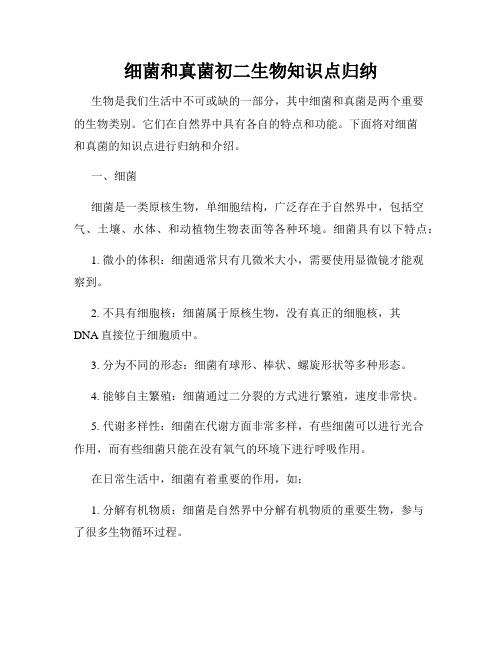 细菌和真菌初二生物知识点归纳

生物是我们生活中不可或缺的一部分，其中细菌和真菌是两个重要的生物类别。它们在自然界中具有各自的特点和功能。下面将对细菌和真菌的知识点进行归纳和介绍。

一、细菌

细菌是一类原核生物，单细胞结构，广泛存在于自然界中，包括空气、土壤、水体、和动植物生物表面等各种环境。细菌具有以下特点：

1. 微小的体积：细菌通常只有几微米大小，需要使用显微镜才能观察到。

2. 不具有细胞核：细菌属于原核生物，没有真正的细胞核，其DNA直接位于细胞质中。

3. 分为不同的形态：细菌有球形、棒状、螺旋形状等多种形态。

4. 能够自主繁殖：细菌通过二分裂的方式进行繁殖，速度非常快。

5. 代谢多样性：细菌在代谢方面非常多样，有些细菌可以进行光合作用，而有些细菌只能在没有氧气的环境下进行呼吸作用。

在日常生活中，细菌有着重要的作用，如：

1. 分解有机物质：细菌是自然界中分解有机物质的重要生物，参与了很多生物循环过程。